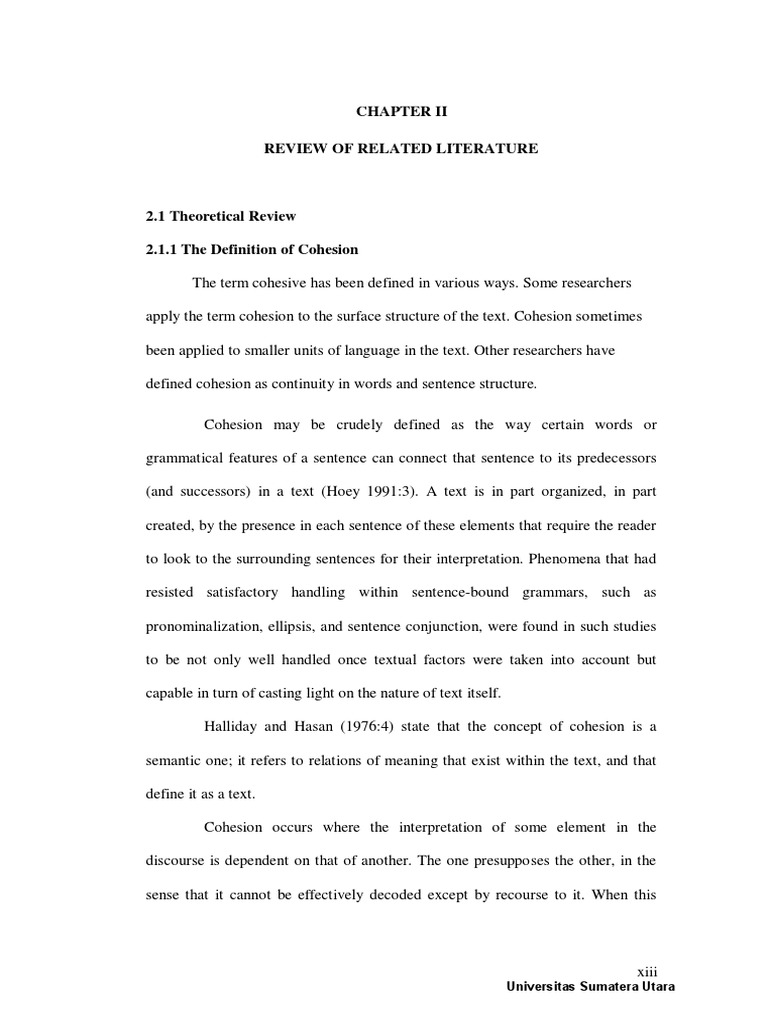 CHAPTER II

REVIEW OF RELATED LITERATURE

2.1 Theoretical Review

2.1.1 The Definition of Cohesion

The term cohesive has been defined in various ways. Some researchers apply the term cohesion to the surface structure of the text. Cohesion sometimes been applied to smaller units of language in the text. Other researchers have defined cohesion as continuity in words and sentence structure.

Cohesion may be crudely defined as the way certain words or grammatical features of a sentence can connect that sentence to its predecessors (and successors) in a text (Hoey 1991:3). A text is in part organized, in part created, by the presence in each sentence of these elements that require the reader to look to the surrounding sentences for their interpretation. Phenomena that had resisted satisfactory handling within sentence-bound grammars, such as pronominalization, ellipsis, and sentence conjunction, were found in such studies to be not only well handled once textual factors were taken into account but capable in turn of casting light on the nature of text itself.

Halliday and Hasan (1976:4) state that the concept of cohesion is a semantic one; it refers to relations of meaning that exist within the text, and that define it as a text.

Cohesion occurs where the interpretation of some element in the discourse is dependent on that of another. The one presupposes the other, in the sense that it cannot be effectively decoded except by recourse to it. When this

xiii
Universitas Sumatera Utara